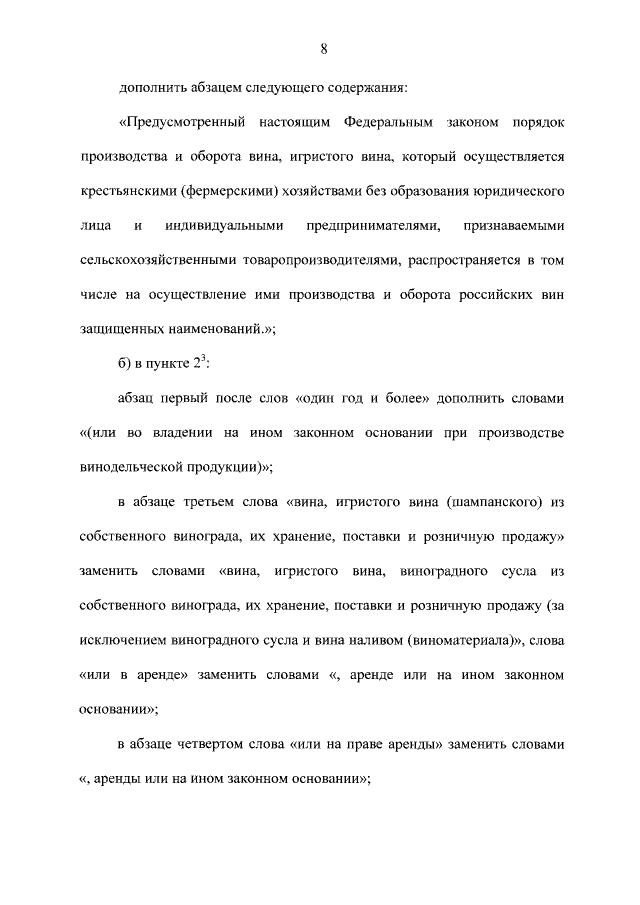 8

дополнить абзацем следующего содержания:

«Предусмотренный настоящим Федеральным законом порядок производства и оборота вина, игристого вина, который осуществляется крестьянскими (фермерскими) хозяйствами без образования юридического лица и индивидуальными предпринимателями, признаваемыми сельскохозяйственными товаропроизводителями, распространяется в том числе на осуществление ими производства и оборота российских вин защищенных наименований.»;

б) в пункте $2^3$:

абзац первый после слов «один год и более» дополнить словами «(или во владении на ином законном основании при производстве винодельческой продукции)»;

в абзаце третьем слова «вина, игристого вина (шампанского) из собственного винограда, их хранение, поставки и розничную продажу» заменить словами «вина, игристого вина, виноградного сусла из собственного винограда, их хранение, поставки и розничную продажу (за исключением виноградного сусла и вина наливом (виноматериала)», слова «или в аренде» заменить словами «, аренде или на ином законном основании»;

в абзаце четвертом слова «или на праве аренды» заменить словами «, аренды или на ином законном основании»;